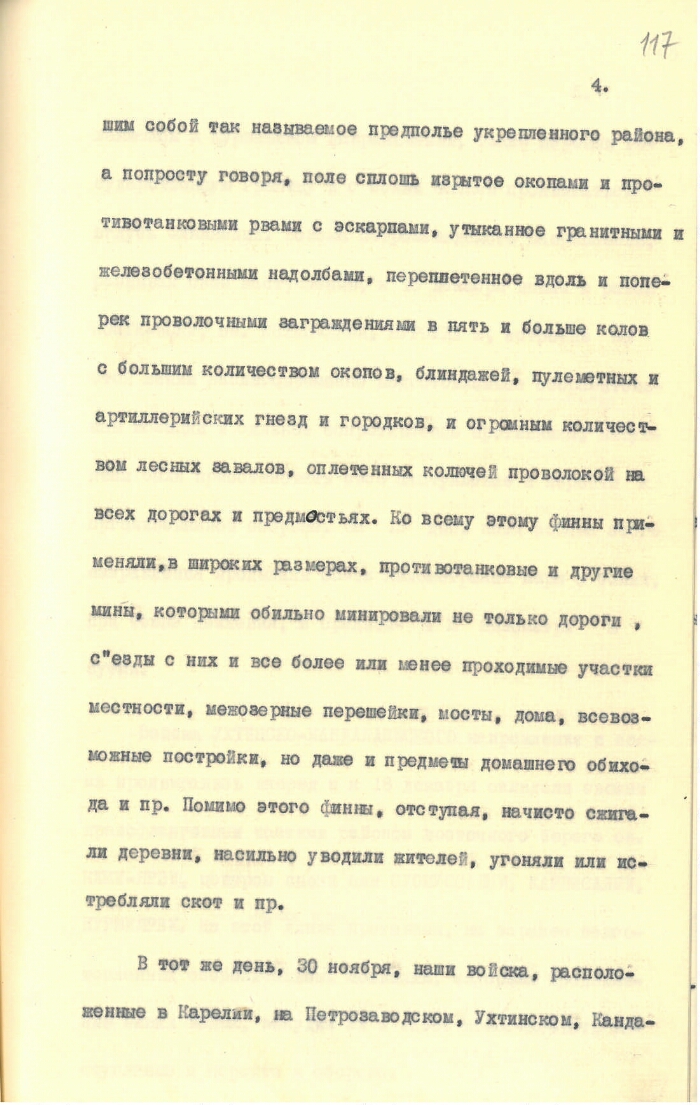 117

4.

шим собой так называемое предполье укрепленного района, а попросту говоря, поле сплошь изрытое окопами и противотанковыми рвами с эскарпами, утыканное гранитными и железобетонными надолбами, переплетенное вдоль и поперек проволочными заграждениями в пять и больше колов с большим количеством окопов, блиндажей, пулеметных и артиллерийских гнезд и городков, и огромным количеством лесных завалов, оплетенных колючей проволокой на всех дорогах и предмостьях. Ко всему этому финны применяли,в широких размерах, противотанковые и другие мины, которыми обильно минировали не только дороги , с"езды с них и все более или менее проходимые участки местности, межозерные перешейки, мосты, дома, всевозможные постройки, но даже и предметы домашнего обихода и пр. Помимо этого финны, отступая, начисто сжигали деревни, насильно уводили жителей, угоняли или истребляли скот и пр.

В тот же день, 30 ноября, наши войска, расположенные в Карелии, на Петрозаводском, Ухтинском, Канда-